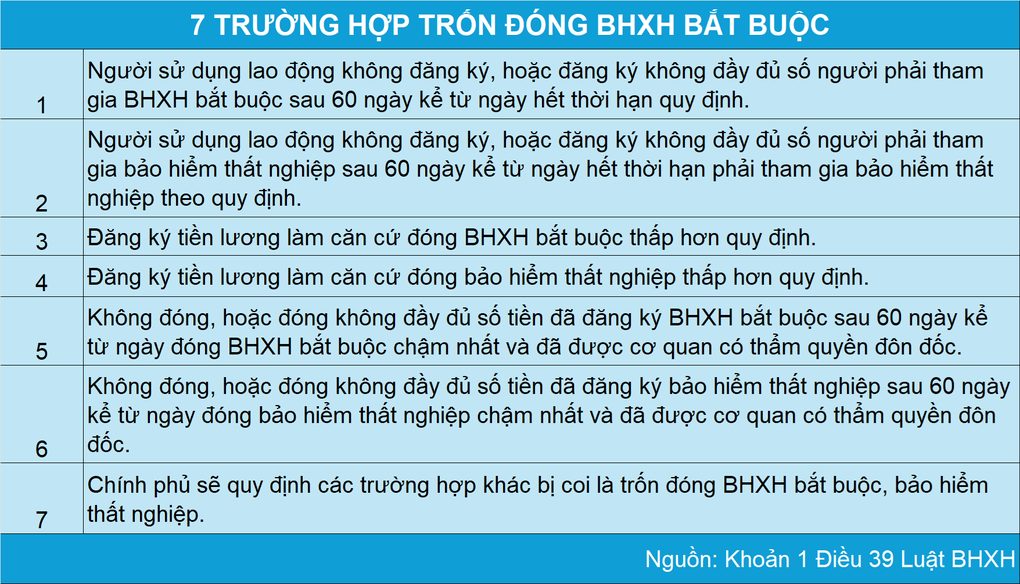 7 TRƯỜNG HỢP TRỐN ĐÓNG BHXH BẮT BUỘC

| | |
|---|---|
| 1 | Người sử dụng lao động không đăng ký, hoặc đăng ký không đầy đủ số người phải tham gia BHXH bắt buộc sau 60 ngày kể từ ngày hết thời hạn quy định. |
| 2 | Người sử dụng lao động không đăng ký, hoặc đăng ký không đầy đủ số người phải tham gia bảo hiểm thất nghiệp sau 60 ngày kể từ ngày hết thời hạn phải tham gia bảo hiểm thất nghiệp theo quy định. |
| 3 | Đăng ký tiền lương làm căn cứ đóng BHXH bắt buộc thấp hơn quy định. |
| 4 | Đăng ký tiền lương làm căn cứ đóng bảo hiểm thất nghiệp thấp hơn quy định. |
| 5 | Không đóng, hoặc đóng không đầy đủ số tiền đã đăng ký BHXH bắt buộc sau 60 ngày kể từ ngày đóng BHXH bắt buộc chậm nhất và đã được cơ quan có thẩm quyền đôn đốc. |
| 6 | Không đóng, hoặc đóng không đầy đủ số tiền đã đăng ký bảo hiểm thất nghiệp sau 60 ngày kể từ ngày đóng bảo hiểm thất nghiệp chậm nhất và đã được cơ quan có thẩm quyền đôn đốc. |
| 7 | Chính phủ sẽ quy định các trường hợp khác bị coi là trốn đóng BHXH bắt buộc, bảo hiểm thất nghiệp. |

Nguồn: Khoản 1 Điều 39 Luật BHXH